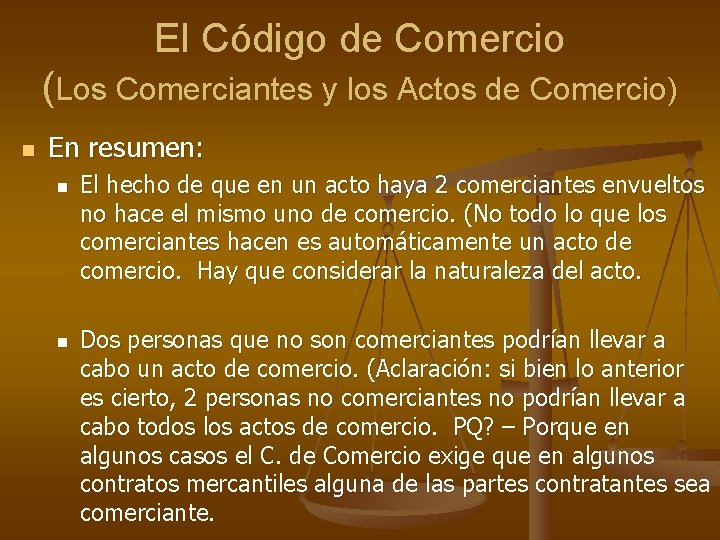 El Código de Comercio
(Los Comerciantes y los Actos de Comercio)

• En resumen:

• El hecho de que en un acto haya 2 comerciantes envueltos no hace el mismo uno de comercio. (No todo lo que los comerciantes hacen es automáticamente un acto de comercio. Hay que considerar la naturaleza del acto.

• Dos personas que no son comerciantes podrían llevar a cabo un acto de comercio. (Aclaración: si bien lo anterior es cierto, 2 personas no comerciantes no podrían llevar a cabo todos los actos de comercio. PQ? – Porque en algunos casos el C. de Comercio exige que en algunos contratos mercantiles alguna de las partes contratantes sea comerciante.